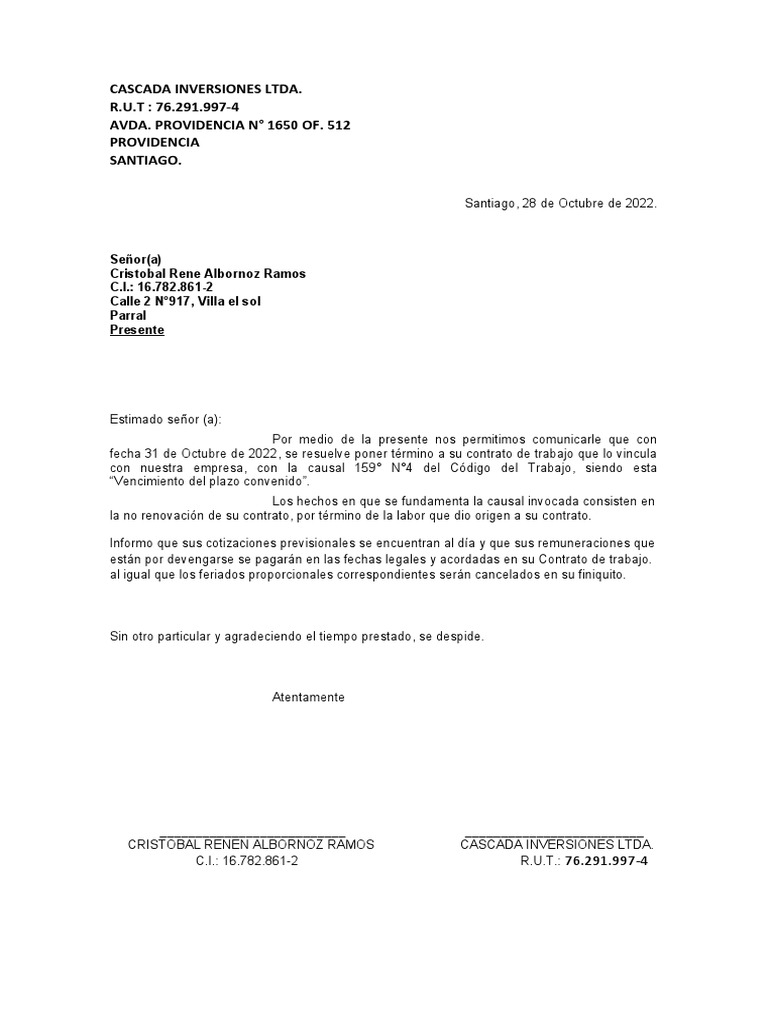 CASCADA INVERSIONES LTDA.
R.U.T : 76.291.997-4
AVDA. PROVIDENCIA N° 1650 OF. 512
PROVIDENCIA
SANTIAGO.

Santiago, 28 de Octubre de 2022.

Señor(a)
Cristobal Rene Albornoz Ramos
C.I.: 16.782.861-2
Calle 2 N°917, Villa el sol
Parral
Presente

Estimado señor (a):

Por medio de la presente nos permitimos comunicarle que con fecha 31 de Octubre de 2022, se resuelve poner término a su contrato de trabajo que lo vincula con nuestra empresa, con la causal 159° N°4 del Código del Trabajo, siendo esta "Vencimiento del plazo convenido".

Los hechos en que se fundamenta la causal invocada consisten en la no renovación de su contrato, por término de la labor que dio origen a su contrato.

Informo que sus cotizaciones previsionales se encuentran al día y que sus remuneraciones que están por devengarse se pagarán en las fechas legales y acordadas en su Contrato de trabajo. al igual que los feriados proporcionales correspondientes serán cancelados en su finiquito.

Sin otro particular y agradeciendo el tiempo prestado, se despide.

Atentamente

CRISTOBAL RENEN ALBORNOZ RAMOS
C.I.: 16.782.861-2

CASCADA INVERSIONES LTDA.
R.U.T.: 76.291.997-4